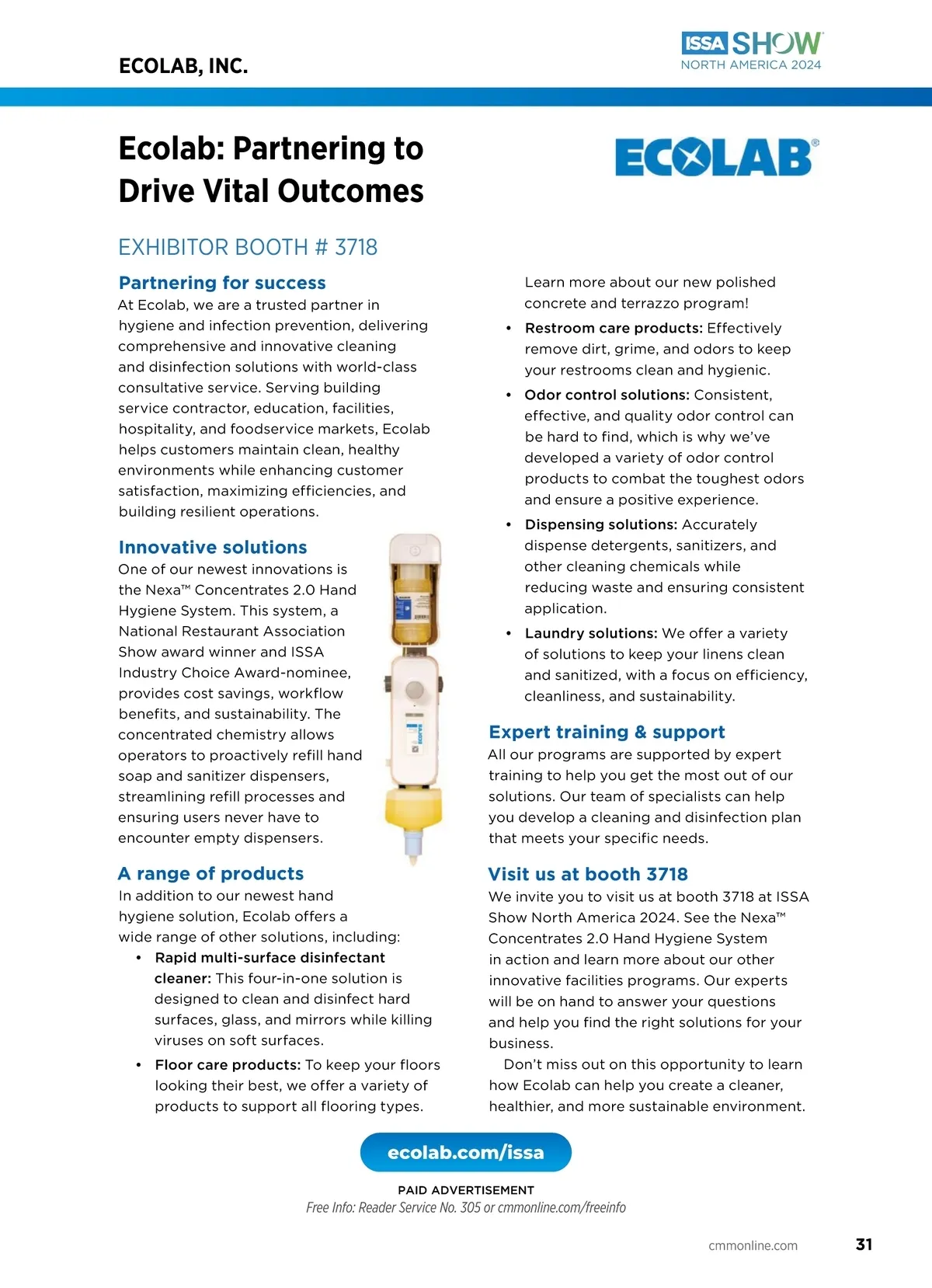 ECOLAB, INC.

ISSA SHOW
NORTH AMERICA 2024

Ecolab: Partnering to Drive Vital Outcomes

ECOLAB®

EXHIBITOR BOOTH # 3718

Partnering for success
At Ecolab, we are a trusted partner in hygiene and infection prevention, delivering comprehensive and innovative cleaning and disinfection solutions with world-class consultative service. Serving building service contractor, education, facilities, hospitality, and foodservice markets, Ecolab helps customers maintain clean, healthy environments while enhancing customer satisfaction, maximizing efficiencies, and building resilient operations.

Innovative solutions
One of our newest innovations is the Nexa™ Concentrates 2.0 Hand Hygiene System. This system, a National Restaurant Association Show award winner and ISSA Industry Choice Award-nominee, provides cost savings, workflow benefits, and sustainability. The concentrated chemistry allows operators to proactively refill hand soap and sanitizer dispensers, streamlining refill processes and ensuring users never have to encounter empty dispensers.

A range of products
In addition to our newest hand hygiene solution, Ecolab offers a wide range of other solutions, including:
• Rapid multi-surface disinfectant cleaner: This four-in-one solution is designed to clean and disinfect hard surfaces, glass, and mirrors while killing viruses on soft surfaces.
• Floor care products: To keep your floors looking their best, we offer a variety of products to support all flooring types. Learn more about our new polished concrete and terrazzo program!
• Restroom care products: Effectively remove dirt, grime, and odors to keep your restrooms clean and hygienic.
• Odor control solutions: Consistent, effective, and quality odor control can be hard to find, which is why we've developed a variety of odor control products to combat the toughest odors and ensure a positive experience.
• Dispensing solutions: Accurately dispense detergents, sanitizers, and other cleaning chemicals while reducing waste and ensuring consistent application.
• Laundry solutions: We offer a variety of solutions to keep your linens clean and sanitized, with a focus on efficiency, cleanliness, and sustainability.

Expert training & support
All our programs are supported by expert training to help you get the most out of our solutions. Our team of specialists can help you develop a cleaning and disinfection plan that meets your specific needs.

Visit us at booth 3718
We invite you to visit us at booth 3718 at ISSA Show North America 2024. See the Nexa™ Concentrates 2.0 Hand Hygiene System in action and learn more about our other innovative facilities programs. Our experts will be on hand to answer your questions and help you find the right solutions for your business.

Don't miss out on this opportunity to learn how Ecolab can help you create a cleaner, healthier, and more sustainable environment.

ecolab.com/issa

PAID ADVERTISEMENT
Free Info: Reader Service No. 305 or cmmonline.com/freeinfo

cmmonline.com 31